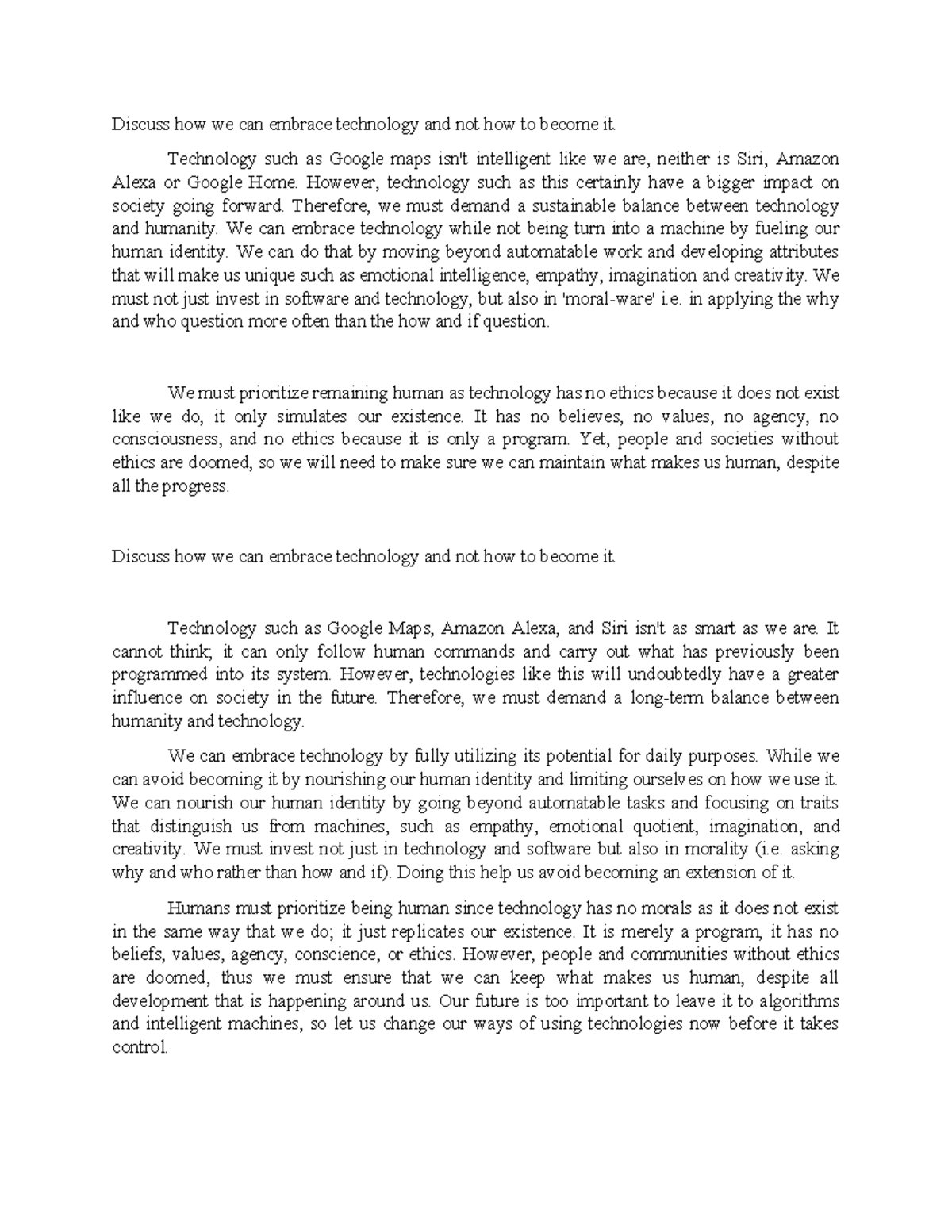 Discuss how we can embrace technology and not how to become it.

Technology such as Google maps isn't intelligent like we are, neither is Siri, Amazon Alexa or Google Home. However, technology such as this certainly have a bigger impact on society going forward. Therefore, we must demand a sustainable balance between technology and humanity. We can embrace technology while not being turn into a machine by fueling our human identity. We can do that by moving beyond automatable work and developing attributes that will make us unique such as emotional intelligence, empathy, imagination and creativity. We must not just invest in software and technology, but also in 'moral-ware' i.e. in applying the why and who question more often than the how and if question.

We must prioritize remaining human as technology has no ethics because it does not exist like we do, it only simulates our existence. It has no believes, no values, no agency, no consciousness, and no ethics because it is only a program. Yet, people and societies without ethics are doomed, so we will need to make sure we can maintain what makes us human, despite all the progress.

Discuss how we can embrace technology and not how to become it.

Technology such as Google Maps, Amazon Alexa, and Siri isn't as smart as we are. It cannot think; it can only follow human commands and carry out what has previously been programmed into its system. However, technologies like this will undoubtedly have a greater influence on society in the future. Therefore, we must demand a long-term balance between humanity and technology.

We can embrace technology by fully utilizing its potential for daily purposes. While we can avoid becoming it by nourishing our human identity and limiting ourselves on how we use it. We can nourish our human identity by going beyond automatable tasks and focusing on traits that distinguish us from machines, such as empathy, emotional quotient, imagination, and creativity. We must invest not just in technology and software but also in morality (i.e. asking why and who rather than how and if). Doing this help us avoid becoming an extension of it.

Humans must prioritize being human since technology has no morals as it does not exist in the same way that we do; it just replicates our existence. It is merely a program, it has no beliefs, values, agency, conscience, or ethics. However, people and communities without ethics are doomed, thus we must ensure that we can keep what makes us human, despite all development that is happening around us. Our future is too important to leave it to algorithms and intelligent machines, so let us change our ways of using technologies now before it takes control.